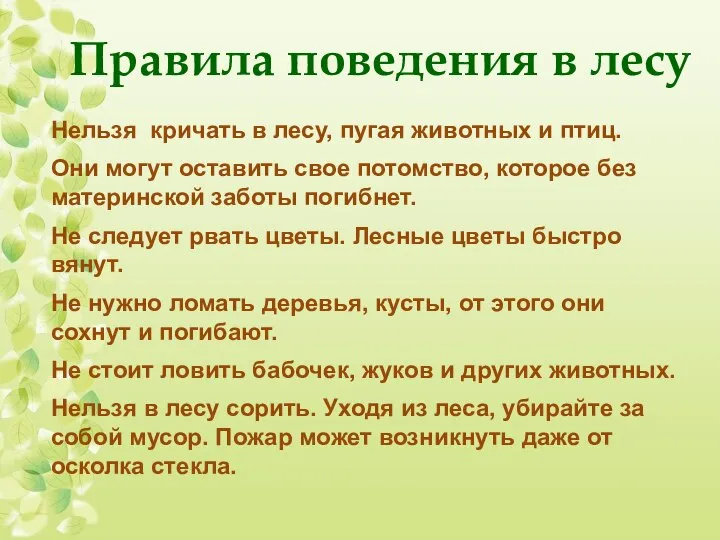 Правила поведения в лесу

Нельзя кричать в лесу, пугая животных и птиц.

Они могут оставить свое потомство, которое без материнской заботы погибнет.

Не следует рвать цветы. Лесные цветы быстро вянут.

Не нужно ломать деревья, кусты, от этого они сохнут и погибают.

Не стоит ловить бабочек, жуков и других животных.

Нельзя в лесу сорить. Уходя из леса, убирайте за собой мусор. Пожар может возникнуть даже от осколка стекла.